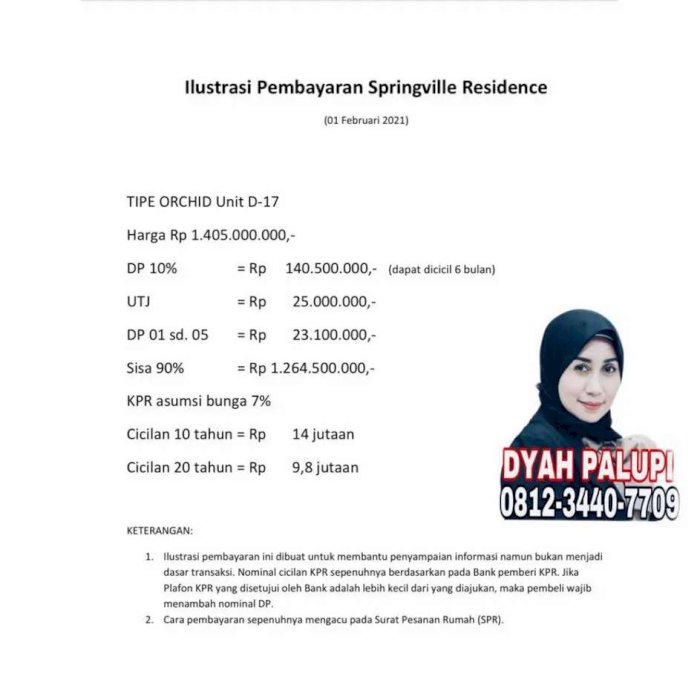 Ilustrasi Pembayaran Springville Residence

(01 Februari 2021)

TIPE ORCHID Unit D-17

Harga Rp 1.405.000.000,-

DP 10% = Rp 140.500.000,- (dapat dicicil 6 bulan)

UTJ = Rp 25.000.000,-

DP 01 sd. 05 = Rp 23.100.000,-

Sisa 90% = Rp 1.264.500.000,-

KPR asumsi bunga 7%

Cicilan 10 tahun = Rp 14 jutaan

Cicilan 20 tahun = Rp 9,8 jutaan

DYAH PALUPI
0812-3440-7709

KETERANGAN:

1. Ilustrasi pembayaran ini dibuat untuk membantu penyampaian informasi namun bukan menjadi dasar transaksi. Nominal cicilan KPR sepenuhnya berdasarkan pada Bank pemberi KPR. Jika Plafon KPR yang disetujui oleh Bank adalah lebih kecil dari yang diajukan, maka pembeli wajib menambah nominal DP.
2. Cara pembayaran sepenuhnya mengacu pada Surat Pesanan Rumah (SPR).